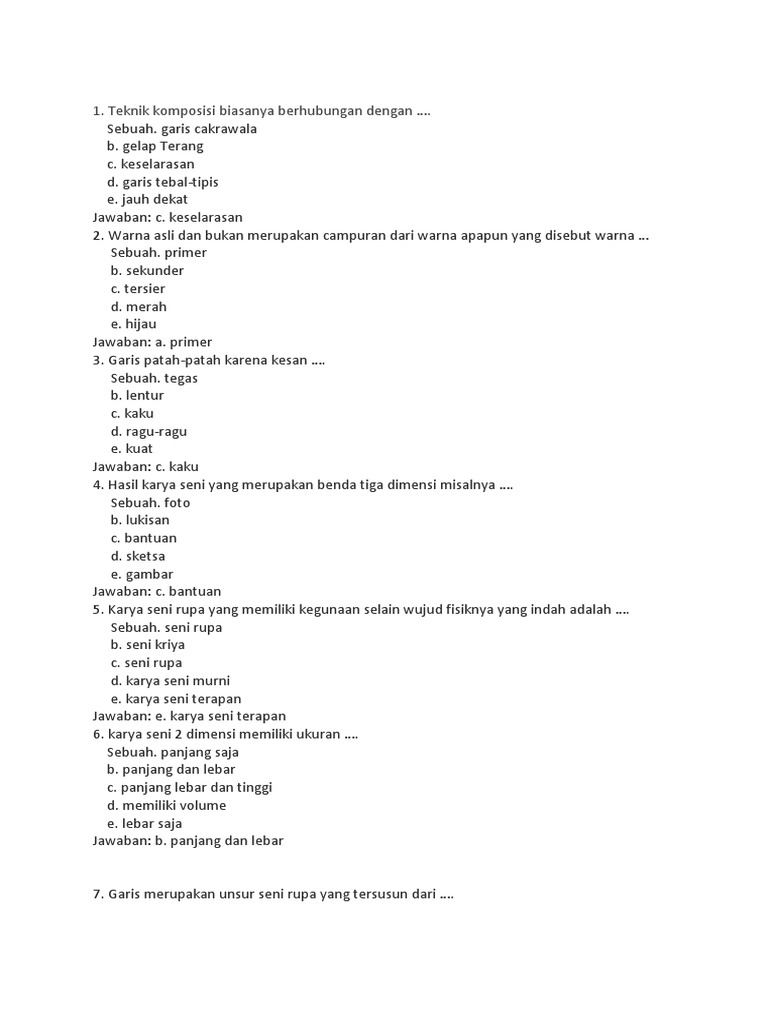 1. Teknik komposisi biasanya berhubungan dengan ....
Sebuah. garis cakrawala
b. gelap Terang
c. keselarasan
d. garis tebal-tipis
e. jauh dekat
Jawaban: c. keselarasan
2. Warna asli dan bukan merupakan campuran dari warna apapun yang disebut warna ...
Sebuah. primer
b. sekunder
c. tersier
d. merah
e. hijau
Jawaban: a. primer
3. Garis patah-patah karena kesan ....
Sebuah. tegas
b. lentur
c. kaku
d. ragu-ragu
e. kuat
Jawaban: c. kaku
4. Hasil karya seni yang merupakan benda tiga dimensi misalnya ....
Sebuah. foto
b. lukisan
c. bantuan
d. sketsa
e. gambar
Jawaban: c. bantuan
5. Karya seni rupa yang memiliki kegunaan selain wujud fisiknya yang indah adalah ....
Sebuah. seni rupa
b. seni kriya
c. seni rupa
d. karya seni murni
e. karya seni terapan
Jawaban: e. karya seni terapan
6. karya seni 2 dimensi memiliki ukuran ....
Sebuah. panjang saja
b. panjang dan lebar
c. panjang lebar dan tinggi
d. memiliki volume
e. lebar saja
Jawaban: b. panjang dan lebar

7. Garis merupakan unsur seni rupa yang tersusun dari ....